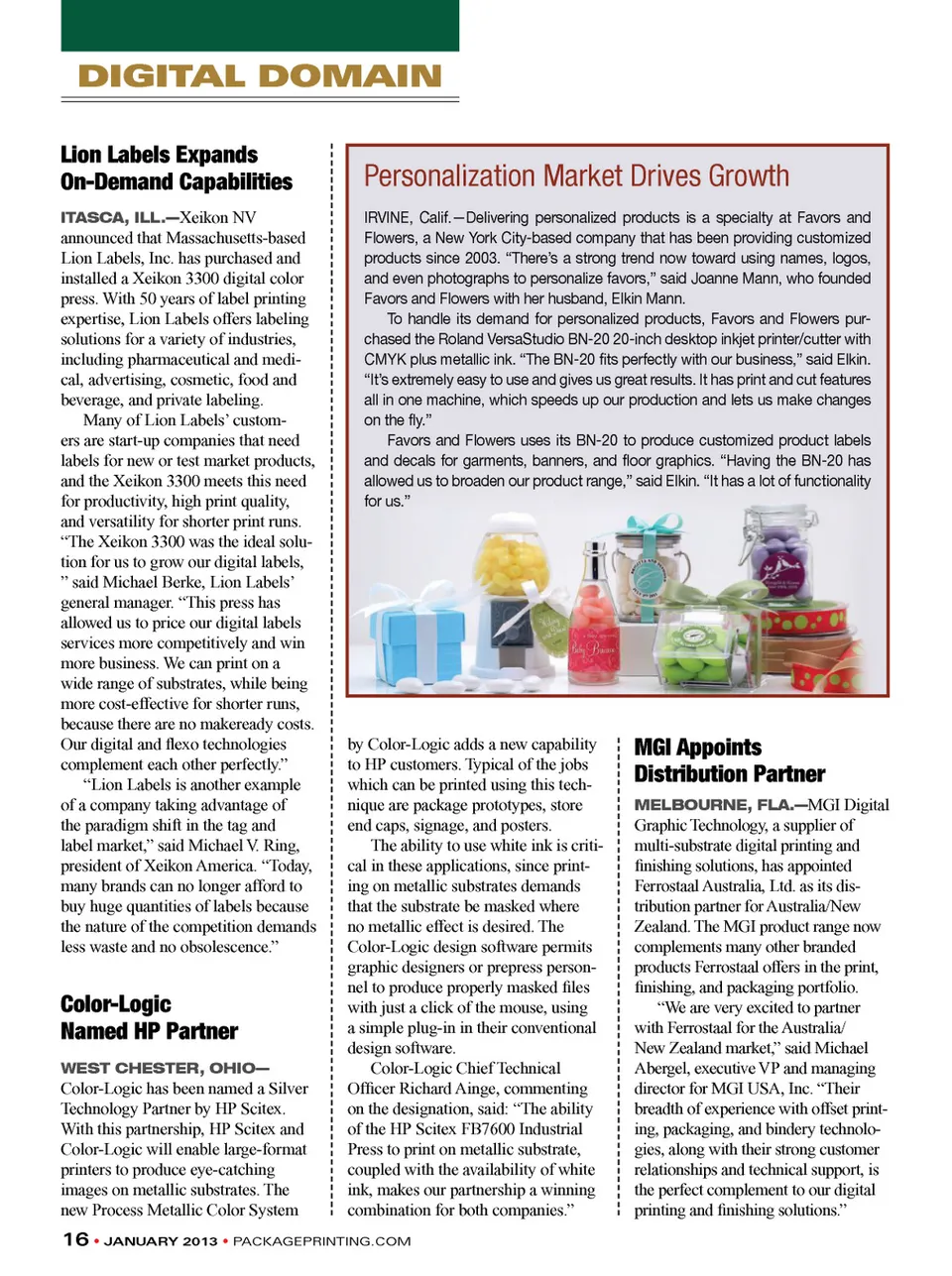 DIGITAL DOMAIN

Lion Labels Expands On-Demand Capabilities

ITASCA, ILL.—Xeikon NV announced that Massachusetts-based Lion Labels, Inc. has purchased and installed a Xeikon 3300 digital color press. With 50 years of label printing expertise, Lion Labels offers labeling solutions for a variety of industries, including pharmaceutical and medical, advertising, cosmetic, food and beverage, and private labeling.

Many of Lion Labels' customers are start-up companies that need labels for new or test market products, and the Xeikon 3300 meets this need for productivity, high print quality, and versatility for shorter print runs. "The Xeikon 3300 was the ideal solution for us to grow our digital labels, " said Michael Berke, Lion Labels' general manager. "This press has allowed us to price our digital labels services more competitively and win more business. We can print on a wide range of substrates, while being more cost-effective for shorter runs, because there are no makeready costs. Our digital and flexo technologies complement each other perfectly."

"Lion Labels is another example of a company taking advantage of the paradigm shift in the tag and label market," said Michael V. Ring, president of Xeikon America. "Today, many brands can no longer afford to buy huge quantities of labels because the nature of the competition demands less waste and no obsolescence."

Color-Logic Named HP Partner

WEST CHESTER, OHIO—Color-Logic has been named a Silver Technology Partner by HP Scitex. With this partnership, HP Scitex and Color-Logic will enable large-format printers to produce eye-catching images on metallic substrates. The new Process Metallic Color System by Color-Logic adds a new capability to HP customers. Typical of the jobs which can be printed using this technique are package prototypes, store end caps, signage, and posters.

The ability to use white ink is critical in these applications, since printing on metallic substrates demands that the substrate be masked where no metallic effect is desired. The Color-Logic design software permits graphic designers or prepress personnel to produce properly masked files with just a click of the mouse, using a simple plug-in in their conventional design software.

Color-Logic Chief Technical Officer Richard Ainge, commenting on the designation, said: "The ability of the HP Scitex FB7600 Industrial Press to print on metallic substrate, coupled with the availability of white ink, makes our partnership a winning combination for both companies."

Personalization Market Drives Growth

IRVINE, Calif.—Delivering personalized products is a specialty at Favors and Flowers, a New York City-based company that has been providing customized products since 2003. "There's a strong trend now toward using names, logos, and even photographs to personalize favors," said Joanne Mann, who founded Favors and Flowers with her husband, Elkin Mann.

To handle its demand for personalized products, Favors and Flowers purchased the Roland VersaStudio BN-20 20-inch desktop inkjet printer/cutter with CMYK plus metallic ink. "The BN-20 fits perfectly with our business," said Elkin. "It's extremely easy to use and gives us great results. It has print and cut features all in one machine, which speeds up our production and lets us make changes on the fly."

Favors and Flowers uses its BN-20 to produce customized product labels and decals for garments, banners, and floor graphics. "Having the BN-20 has allowed us to broaden our product range," said Elkin. "It has a lot of functionality for us."

MGI Appoints Distribution Partner

MELBOURNE, FLA.—MGI Digital Graphic Technology, a supplier of multi-substrate digital printing and finishing solutions, has appointed Ferrostaal Australia, Ltd. as its distribution partner for Australia/New Zealand. The MGI product range now complements many other branded products Ferrostaal offers in the print, finishing, and packaging portfolio.

"We are very excited to partner with Ferrostaal for the Australia/New Zealand market," said Michael Abergel, executive VP and managing director for MGI USA, Inc. "Their breadth of experience with offset printing, packaging, and bindery technologies, along with their strong customer relationships and technical support, is the perfect complement to our digital printing and finishing solutions."

16 • JANUARY 2013 • PACKAGEPRINTING.COM